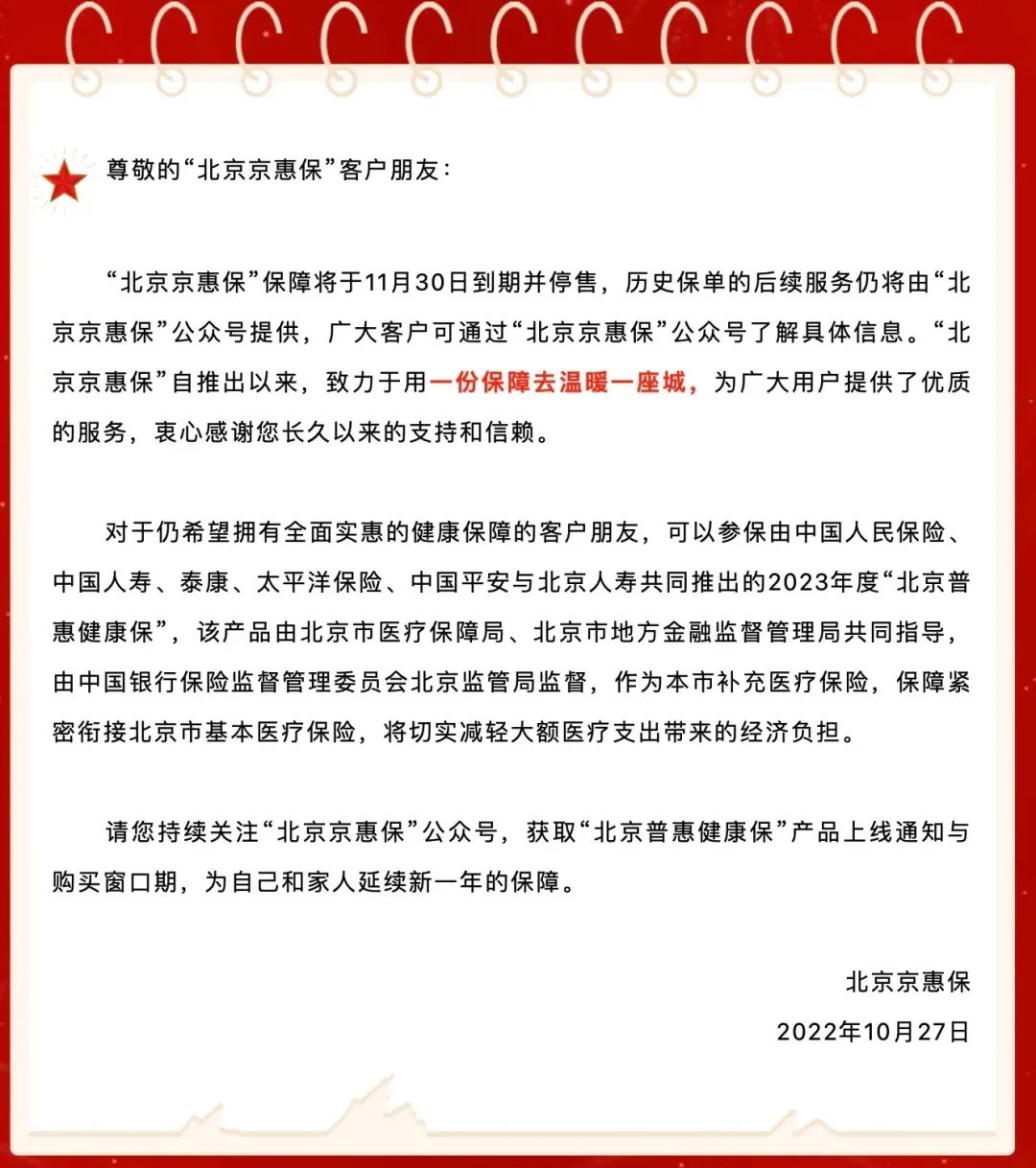 尊敬的“北京京惠保”客户朋友：

“北京京惠保”保障将于11月30日到期并停售，历史保单的后续服务仍将由“北京京惠保”公众号提供，广大客户可通过“北京京惠保”公众号了解具体信息。“北京京惠保”自推出以来，致力于用一份保障去温暖一座城，为广大用户提供了优质的服务，衷心感谢您长久以来的支持和信赖。

对于仍希望拥有全面实惠的健康保障的客户朋友，可以参保由中国人民保险、中国人寿、泰康、太平洋保险、中国平安与北京人寿共同推出的2023年度“北京普惠健康保”，该产品由北京市医疗保障局、北京市地方金融监督管理局共同指导，由中国银行保险监督管理委员会北京监管局监督，作为本市补充医疗保险，保障紧密衔接北京市基本医疗保险，将切实减轻大额医疗支出带来的经济负担。

请您持续关注“北京京惠保”公众号，获取“北京普惠健康保”产品上线通知与购买窗口期，为自己和家人延续新一年的保障。

北京京惠保

2022年10月27日